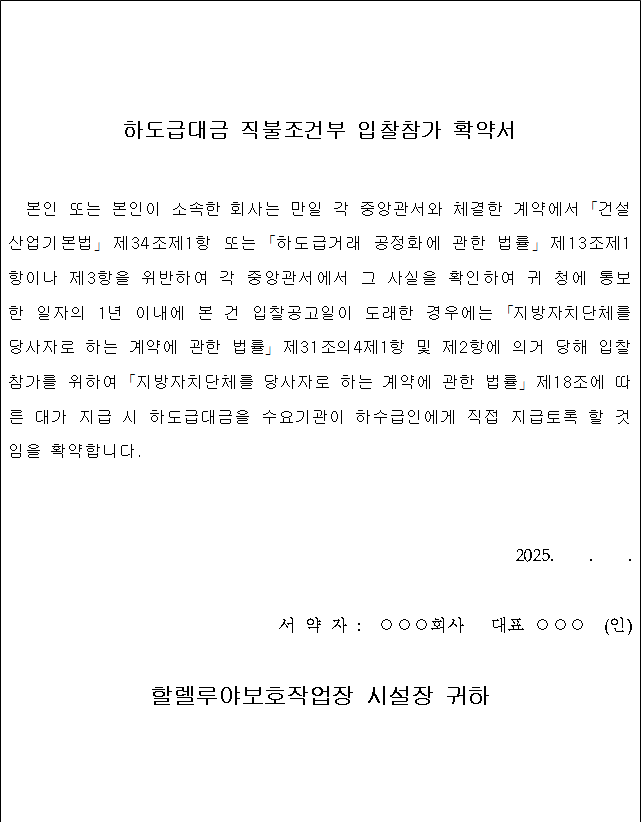 하도급대금 직불조건부 입찰참가 확약서

본인 또는 본인이 소속한 회사는 만일 각 중앙관서와 체결한 계약에서 「건설산업기본법」 제34조제1항 또는 「하도급거래 공정화에 관한 법률」 제13조제1항이나 제3항을 위반하여 각 중앙관서에서 그 사실을 확인하여 귀 청에 통보한 일자의 1년 이내에 본 건 입찰공고일이 도래한 경우에는 「지방자치단체를 당사자로 하는 계약에 관한 법률」 제31조의4제1항 및 제2항에 의거 당해 입찰참가를 위하여 「지방자치단체를 당사자로 하는 계약에 관한 법률」 제18조에 따른 대가 지급 시 하도급대금을 수요기관이 하수급인에게 직접 지급토록 할 것임을 확약합니다.

2025. . .

서 약 자 : ○○○회사 대표 ○○○ (인)

할렐루야보호작업장 시설장 귀하